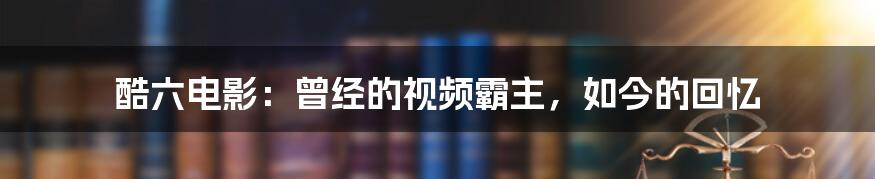 酷六电影：曾经的视频霸主，如今的回忆